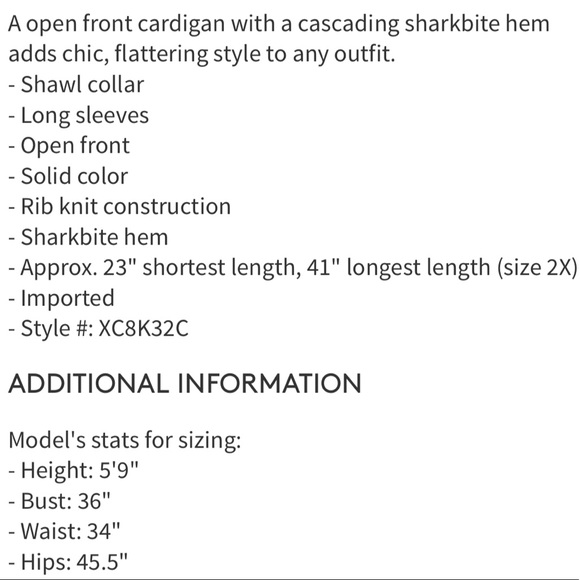 A open front cardigan with a cascading sharkbite hem adds chic, flattering style to any outfit.
- Shawl collar
- Long sleeves
- Open front
- Solid color
- Rib knit construction
- Sharkbite hem
- Approx. 23" shortest length, 41" longest length (size 2X)
- Imported
- Style #: XC8K32C

ADDITIONAL INFORMATION

Model's stats for sizing:
- Height: 5'9"
- Bust: 36"
- Waist: 34"
- Hips: 45.5"